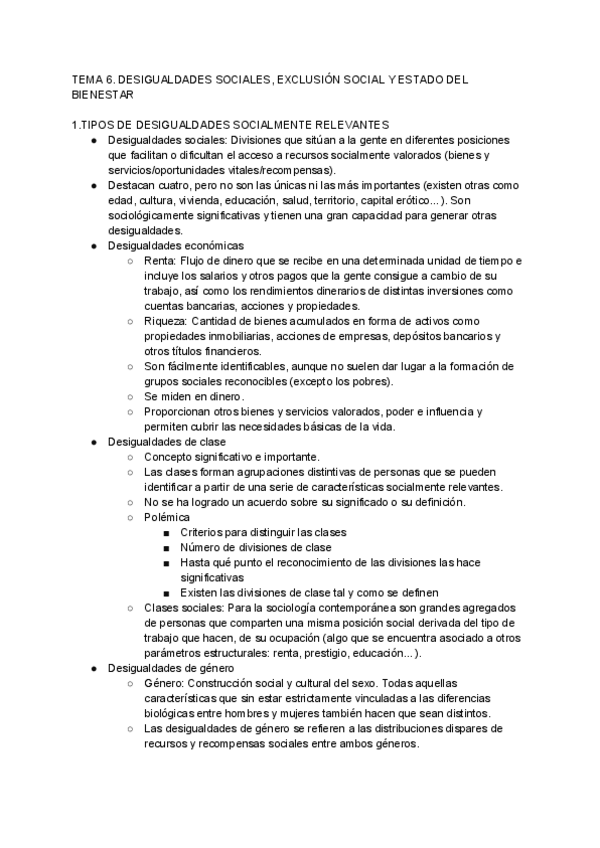 TEMA 6. DESIGUALDADES SOCIALES, EXCLUSIÓN SOCIAL Y ESTADO DEL BIENESTAR

1.TIPOS DE DESIGUALDADES SOCIALMENTE RELEVANTES
● Desigualdades sociales: Divisiones que sitúan a la gente en diferentes posiciones que facilitan o dificultan el acceso a recursos socialmente valorados (bienes y servicios/oportunidades vitales/recompensas).
● Destacan cuatro, pero no son las únicas ni las más importantes (existen otras como edad, cultura, vivienda, educación, salud, territorio, capital erótico...). Son sociológicamente significativas y tienen una gran capacidad para generar otras desigualdades.
● Desigualdades económicas
○ Renta: Flujo de dinero que se recibe en una determinada unidad de tiempo e incluye los salarios y otros pagos que la gente consigue a cambio de su trabajo, así como los rendimientos dinerarios de distintas inversiones como cuentas bancarias, acciones y propiedades.
○ Riqueza: Cantidad de bienes acumulados en forma de activos como propiedades inmobiliarias, acciones de empresas, depósitos bancarios y otros títulos financieros.
○ Son fácilmente identificables, aunque no suelen dar lugar a la formación de grupos sociales reconocibles (excepto los pobres).
○ Se miden en dinero.
○ Proporcionan otros bienes y servicios valorados, poder e influencia y permiten cubrir las necesidades básicas de la vida.
● Desigualdades de clase
○ Concepto significativo e importante.
○ Las clases forman agrupaciones distintivas de personas que se pueden identificar a partir de una serie de características socialmente relevantes.
○ No se ha logrado un acuerdo sobre su significado o su definición.
○ Polémica
■ Criterios para distinguir las clases
■ Número de divisiones de clase
■ Hasta qué punto el reconocimiento de las divisiones las hace significativas
■ Existen las divisiones de clase tal y como se definen
○ Clases sociales: Para la sociología contemporánea son grandes agregados de personas que comparten una misma posición social derivada del tipo de trabajo que hacen, de su ocupación (algo que se encuentra asociado a otros parámetros estructurales: renta, prestigio, educación...).
● Desigualdades de género
○ Género: Construcción social y cultural del sexo. Todas aquellas características que sin estar estrictamente vinculadas a las diferencias biológicas entre hombres y mujeres también hacen que sean distintos.
○ Las desigualdades de género se refieren a las distribuciones dispares de recursos y recompensas sociales entre ambos géneros.